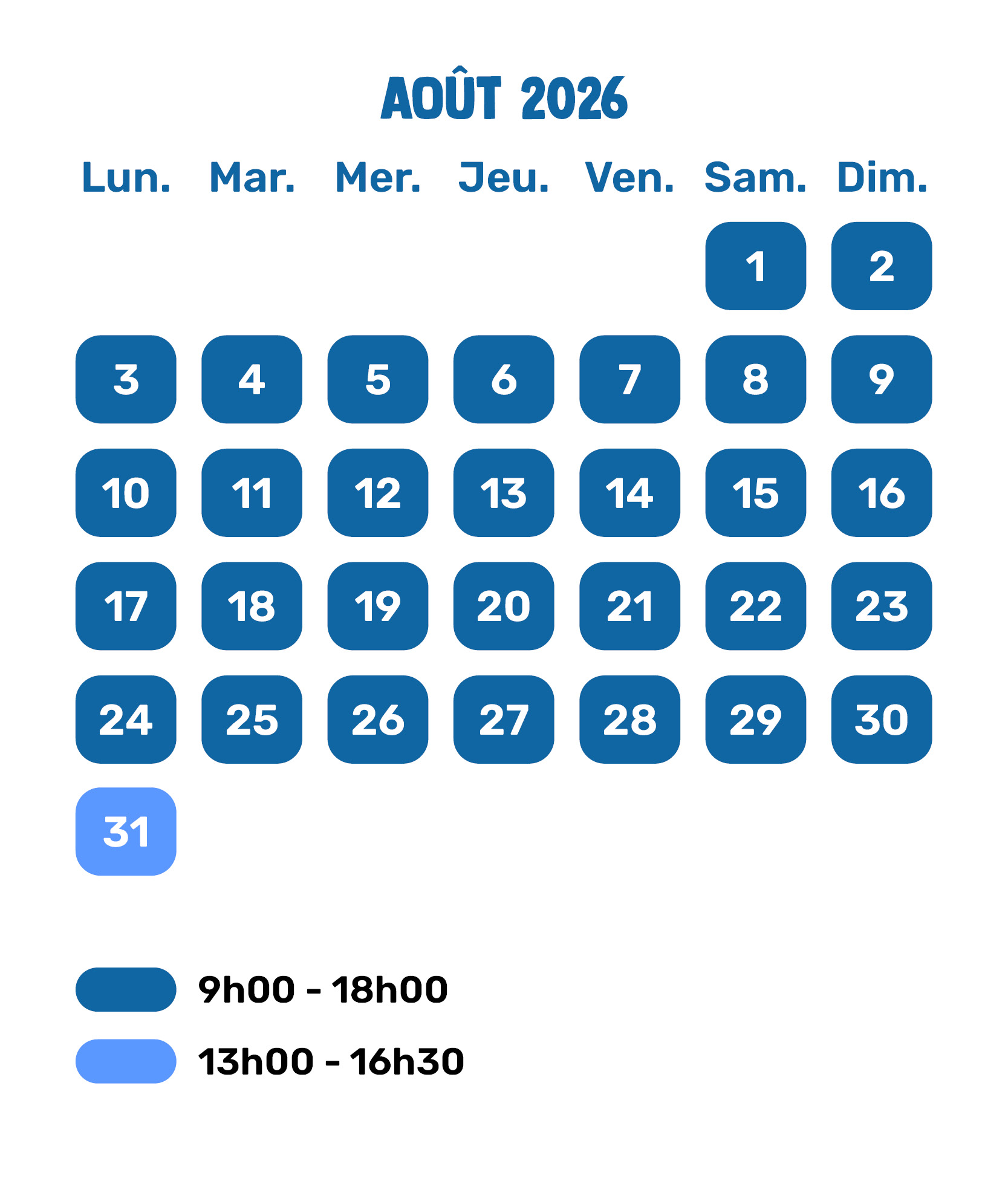 AOÛT 2026

| Lun. | Mar. | Mer. | Jeu. | Ven. | Sam. | Dim. |
|---|---|---|---|---|---|---|
| | | | | | 1 | 2 |
| 3 | 4 | 5 | 6 | 7 | 8 | 9 |
| 10 | 11 | 12 | 13 | 14 | 15 | 16 |
| 17 | 18 | 19 | 20 | 21 | 22 | 23 |
| 24 | 25 | 26 | 27 | 28 | 29 | 30 |
| 31 | | | | | | |

9h00 - 18h00

13h00 - 16h30